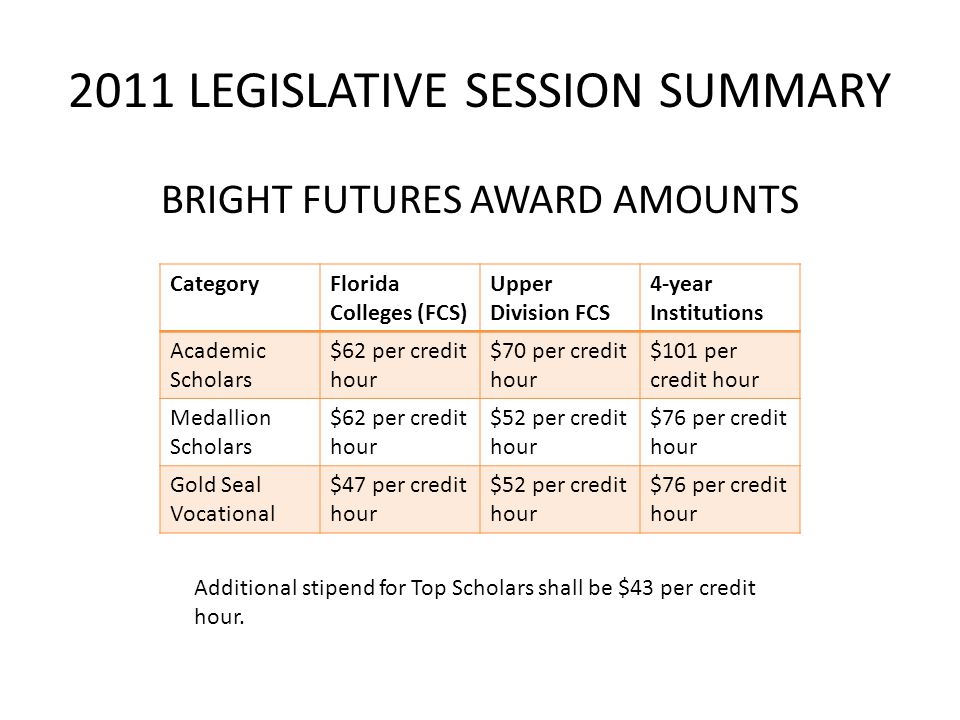 2011 LEGISLATIVE SESSION SUMMARY

BRIGHT FUTURES AWARD AMOUNTS

| Category | Florida Colleges (FCS) | Upper Division FCS | 4-year Institutions |
|---|---|---|---|
| Academic Scholars | \$62 per credit hour | \$70 per credit hour | \$101 per credit hour |
| Medallion Scholars | \$62 per credit hour | \$52 per credit hour | \$76 per credit hour |
| Gold Seal Vocational | \$47 per credit hour | \$52 per credit hour | \$76 per credit hour |

Additional stipend for Top Scholars shall be \$43 per credit hour.